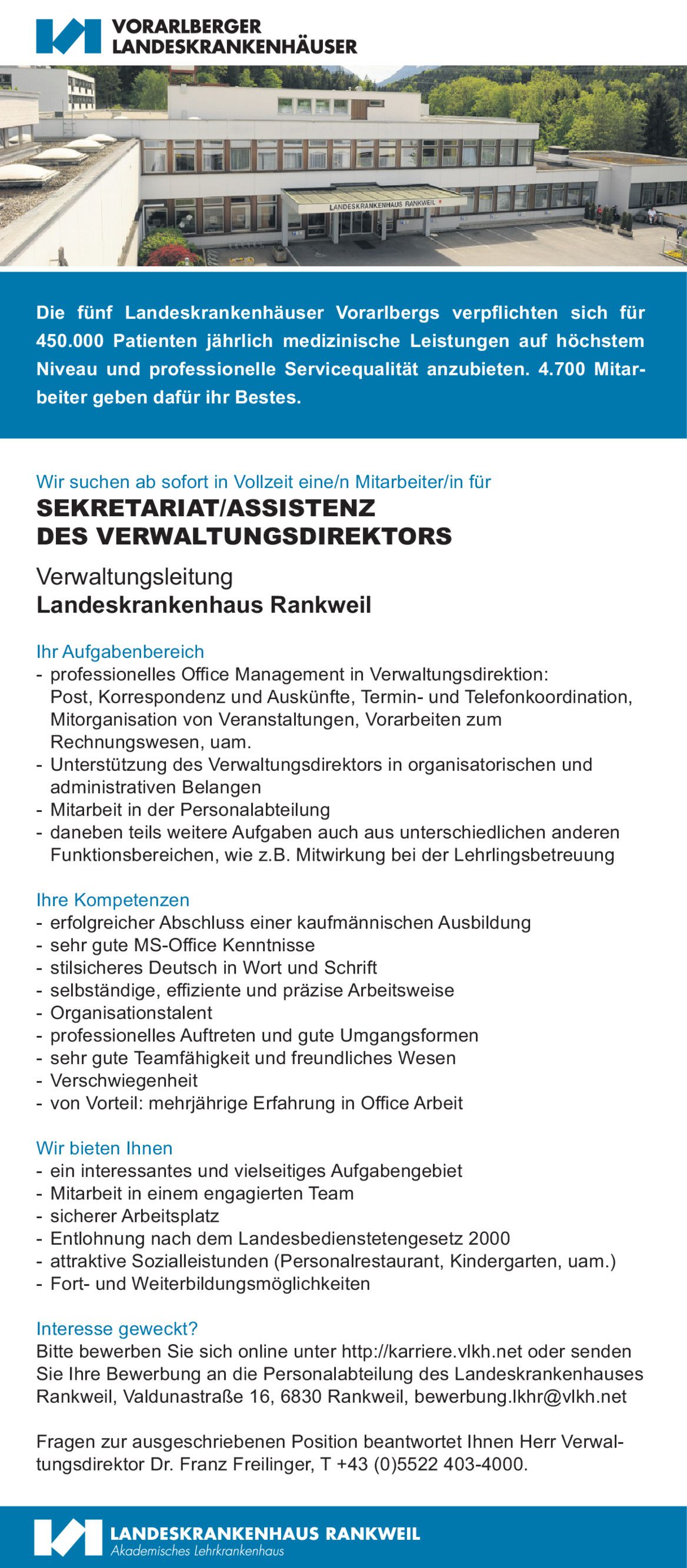 VORARLBERGER LANDESKRANKENHÄUSER

LANDESKRANKENHAUS RANKWEIL

Die fünf Landeskrankenhäuser Vorarlbergs verpflichten sich für 450.000 Patienten jährlich medizinische Leistungen auf höchstem Niveau und professionelle Servicequalität anzubieten. 4.700 Mitarbeiter geben dafür ihr Bestes.

Wir suchen ab sofort in Vollzeit eine/n Mitarbeiter/in für
SEKRETARIAT/ASSISTENZ DES VERWALTUNGSDIREKTORS

Verwaltungsleitung
Landeskrankenhaus Rankweil

Ihr Aufgabenbereich
- professionelles Office Management in Verwaltungsdirektion: Post, Korrespondenz und Auskünfte, Termin- und Telefonkoordination, Mitorganisation von Veranstaltungen, Vorarbeiten zum Rechnungswesen, uam.
- Unterstützung des Verwaltungsdirektors in organisatorischen und administrativen Belangen
- Mitarbeit in der Personalabteilung
- daneben teils weitere Aufgaben auch aus unterschiedlichen anderen Funktionsbereichen, wie z.B. Mitwirkung bei der Lehrlingsbetreuung

Ihre Kompetenzen
- erfolgreicher Abschluss einer kaufmännischen Ausbildung
- sehr gute MS-Office Kenntnisse
- stilsicheres Deutsch in Wort und Schrift
- selbständige, effiziente und präzise Arbeitsweise
- Organisationstalent
- professionelles Auftreten und gute Umgangsformen
- sehr gute Teamfähigkeit und freundliches Wesen
- Verschwiegenheit
- von Vorteil: mehrjährige Erfahrung in Office Arbeit

Wir bieten Ihnen
- ein interessantes und vielseitiges Aufgabengebiet
- Mitarbeit in einem engagierten Team
- sicherer Arbeitsplatz
- Entlohnung nach dem Landesbedienstetengesetz 2000
- attraktive Sozialleistunden (Personalrestaurant, Kindergarten, uam.)
- Fort- und Weiterbildungsmöglichkeiten

Interesse geweckt?
Bitte bewerben Sie sich online unter http://karriere.vlkh.net oder senden Sie Ihre Bewerbung an die Personalabteilung des Landeskrankenhauses Rankweil, Valdunastraße 16, 6830 Rankweil, bewerbung.lkhr@vlkh.net

Fragen zur ausgeschriebenen Position beantwortet Ihnen Herr Verwaltungsdirektor Dr. Franz Freilinger, T +43 (0)5522 403-4000.

LANDESKRANKENHAUS RANKWEIL
Akademisches Lehrkrankenhaus